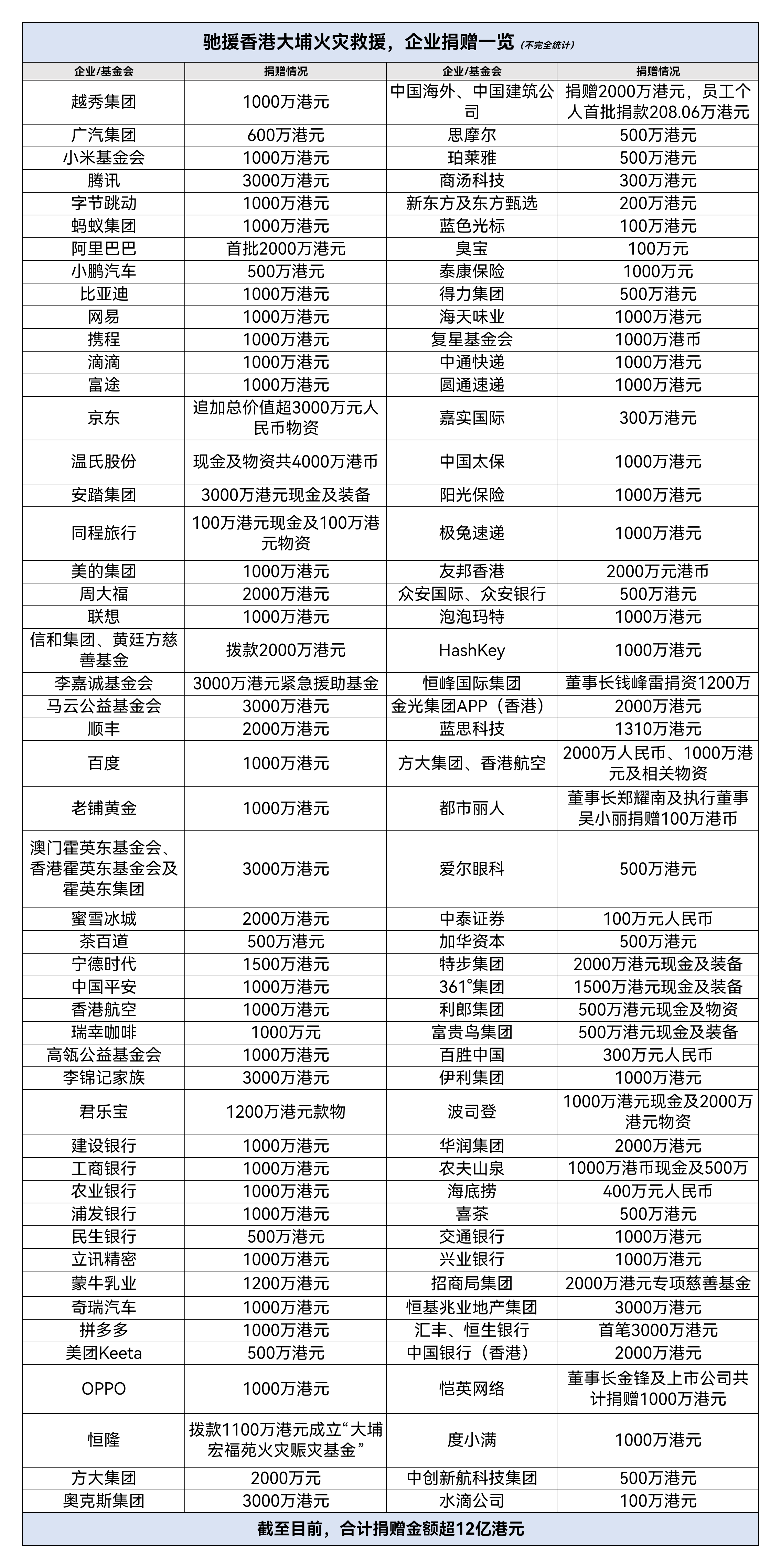 驰援香港大埔火灾救援，企业捐赠一览（不完全统计）

| 企业/基金会 | 捐赠情况 | 企业/基金会 | 捐赠情况 |
|---|---|---|---|
| 越秀集团 | 1000万港元 | 中国海外、中国建筑公司 | 捐赠2000万港元，员工个人首批捐款208.06万港元 |
| 广汽集团 | 600万港元 | 思摩尔 | 500万港元 |
| 小米基金会 | 1000万港元 | 珀莱雅 | 500万港元 |
| 腾讯 | 3000万港元 | 商汤科技 | 300万港元 |
| 字节跳动 | 1000万港元 | 新东方及东方甄选 | 200万港元 |
| 蚂蚁集团 | 1000万港元 | 蓝色光标 | 100万港元 |
| 阿里巴巴 | 首批2000万港元 | 臭宝 | 100万元 |
| 小鹏汽车 | 500万港元 | 泰康保险 | 1000万元 |
| 比亚迪 | 1000万港元 | 得力集团 | 500万港元 |
| 网易 | 1000万港元 | 海天味业 | 1000万港元 |
| 携程 | 1000万港元 | 复星基金会 | 1000万港币 |
| 滴滴 | 1000万港元 | 中通快递 | 1000万港元 |
| 富途 | 1000万港元 | 圆通速递 | 1000万港元 |
| 京东 | 追加总价值超3000万元人民币物资 | 嘉实国际 | 300万港元 |
| 温氏股份 | 现金及物资共4000万港币 | 中国太保 | 1000万港元 |
| 安踏集团 | 3000万港元现金及装备 | 阳光保险 | 1000万港元 |
| 同程旅行 | 100万港元现金及100万港元物资 | 极兔速递 | 1000万港元 |
| 美的集团 | 1000万港元 | 友邦香港 | 2000万元港币 |
| 周大福 | 2000万港元 | 众安国际、众安银行 | 500万港元 |
| 联想 | 1000万港元 | 泡泡玛特 | 1000万港元 |
| 信和集团、黄廷方慈善基金 | 拨款2000万港元 | HashKey | 1000万港元 |
| 李嘉诚基金会 | 3000万港元紧急援助基金 | 恒峰国际集团 | 董事长钱峰雷捐资1200万 |
| 马云公益基金会 | 3000万港元 | 金光集团APP（香港） | 2000万港元 |
| 顺丰 | 2000万港元 | 蓝思科技 | 1310万港元 |
| 百度 | 1000万港元 | 方大集团、香港航空 | 2000万人民币、1000万港元及相关物资 |
| 老铺黄金 | 1000万港元 | 都市丽人 | 董事长郑耀南及执行董事吴小丽捐赠100万港币 |
| 澳门霍英东基金会、香港霍英东基金会及霍英东集团 | 3000万港元 | 爱尔眼科 | 500万港元 |
| 蜜雪冰城 | 2000万港元 | 中泰证券 | 100万元人民币 |
| 茶百道 | 500万港元 | 加华资本 | 500万港元 |
| 宁德时代 | 1500万港元 | 特步集团 | 2000万港元现金及装备 |
| 中国平安 | 1000万港元 | 361°集团 | 1500万港元现金及装备 |
| 香港航空 | 1000万港元 | 利郎集团 | 500万港元现金及物资 |
| 瑞幸咖啡 | 1000万元 | 富贵鸟集团 | 500万港元现金及装备 |
| 高瓴公益基金会 | 1000万港元 | 百胜中国 | 300万元人民币 |
| 李锦记家族 | 3000万港元 | 伊利集团 | 1000万港元 |
| 君乐宝 | 1200万港元款物 | 波司登 | 1000万港元现金及2000万港元物资 |
| 建设银行 | 1000万港元 | 华润集团 | 2000万港元 |
| 工商银行 | 1000万港元 | 农夫山泉 | 1000万港币现金及500万 |
| 农业银行 | 1000万港元 | 海底捞 | 400万元人民币 |
| 浦发银行 | 1000万港元 | 喜茶 | 500万港元 |
| 民生银行 | 500万港元 | 交通银行 | 1000万港元 |
| 立讯精密 | 1000万港元 | 兴业银行 | 1000万港元 |
| 蒙牛乳业 | 1200万港元 | 招商局集团 | 2000万港元专项慈善基金 |
| 奇瑞汽车 | 1000万港元 | 恒基兆业地产集团 | 3000万港元 |
| 拼多多 | 1000万港元 | 汇丰、恒生银行 | 首笔3000万港元 |
| 美团Keeta | 500万港元 | 中国银行（香港） | 2000万港元 |
| OPPO | 1000万港元 | 恺英网络 | 董事长金锋及上市公司共计捐赠1000万港元 |
| 恒隆 | 拨款1100万港元成立“大埔宏福苑火灾赈灾基金” | 度小满 | 1000万港元 |
| 方大集团 | 2000万元 | 中创新航科技集团 | 500万港元 |
| 奥克斯集团 | 3000万港元 | 水滴公司 | 100万港元 |

截至目前，合计捐赠金额超12亿港元